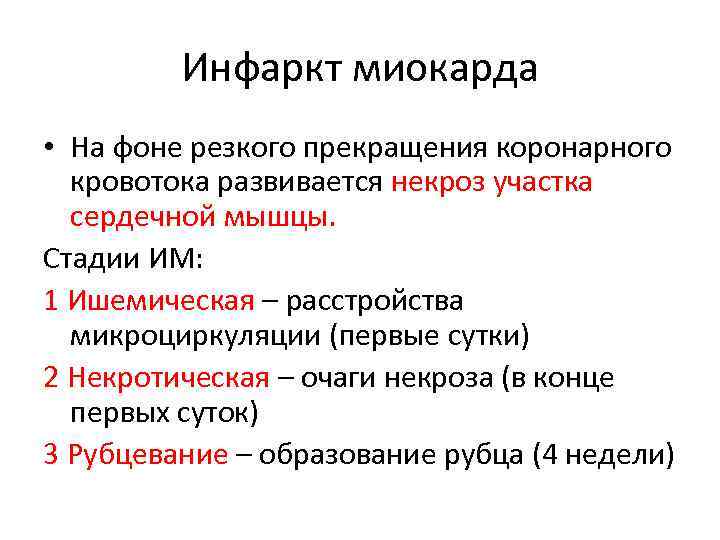 Инфаркт миокарда

• На фоне резкого прекращения коронарного кровотока развивается некроз участка сердечной мышцы.

Стадии ИМ:

1 Ишемическая – расстройства микроциркуляции (первые сутки)

2 Некротическая – очаги некроза (в конце первых суток)

3 Рубцевание – образование рубца (4 недели)